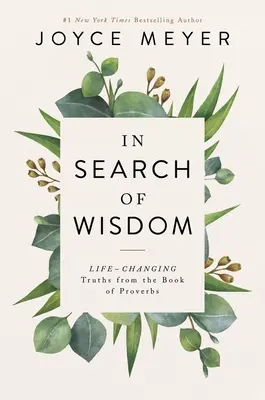 #1 New York Times Bestselling Author

JOYCE MEYER

IN SEARCH OF WISDOM

LIFE–CHANGING Truths from the Book of Proverbs